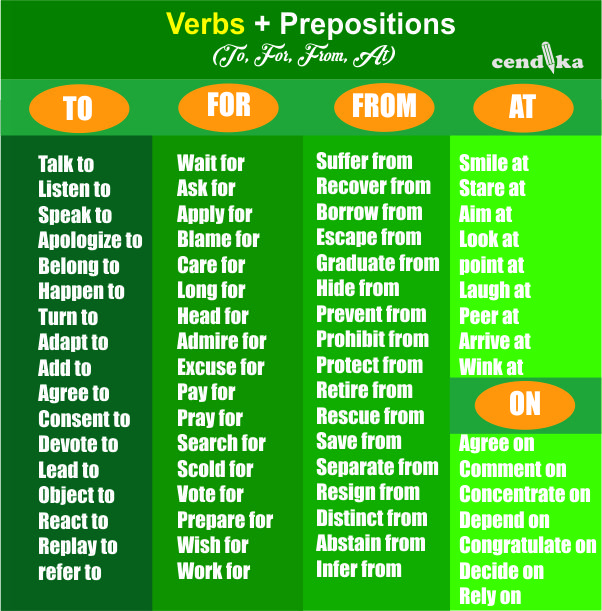 Verbs + Prepositions
(To, For, From, At)

cendika

TO

Talk to
Listen to
Speak to
Apologize to
Belong to
Happen to
Turn to
Adapt to
Add to
Agree to
Consent to
Devote to
Lead to
Object to
React to
Replay to
refer to

FOR

Wait for
Ask for
Apply for
Blame for
Care for
Long for
Head for
Admire for
Excuse for
Pay for
Pray for
Search for
Scold for
Vote for
Prepare for
Wish for
Work for

FROM

Suffer from
Recover from
Borrow from
Escape from
Graduate from
Hide from
Prevent from
Prohibit from
Protect from
Retire from
Rescue from
Save from
Separate from
Resign from
Distinct from
Abstain from
Infer from

AT

Smile at
Stare at
Aim at
Look at
point at
Laugh at
Peer at
Arrive at
Wink at

ON

Agree on
Comment on
Concentrate on
Depend on
Congratulate on
Decide on
Rely on